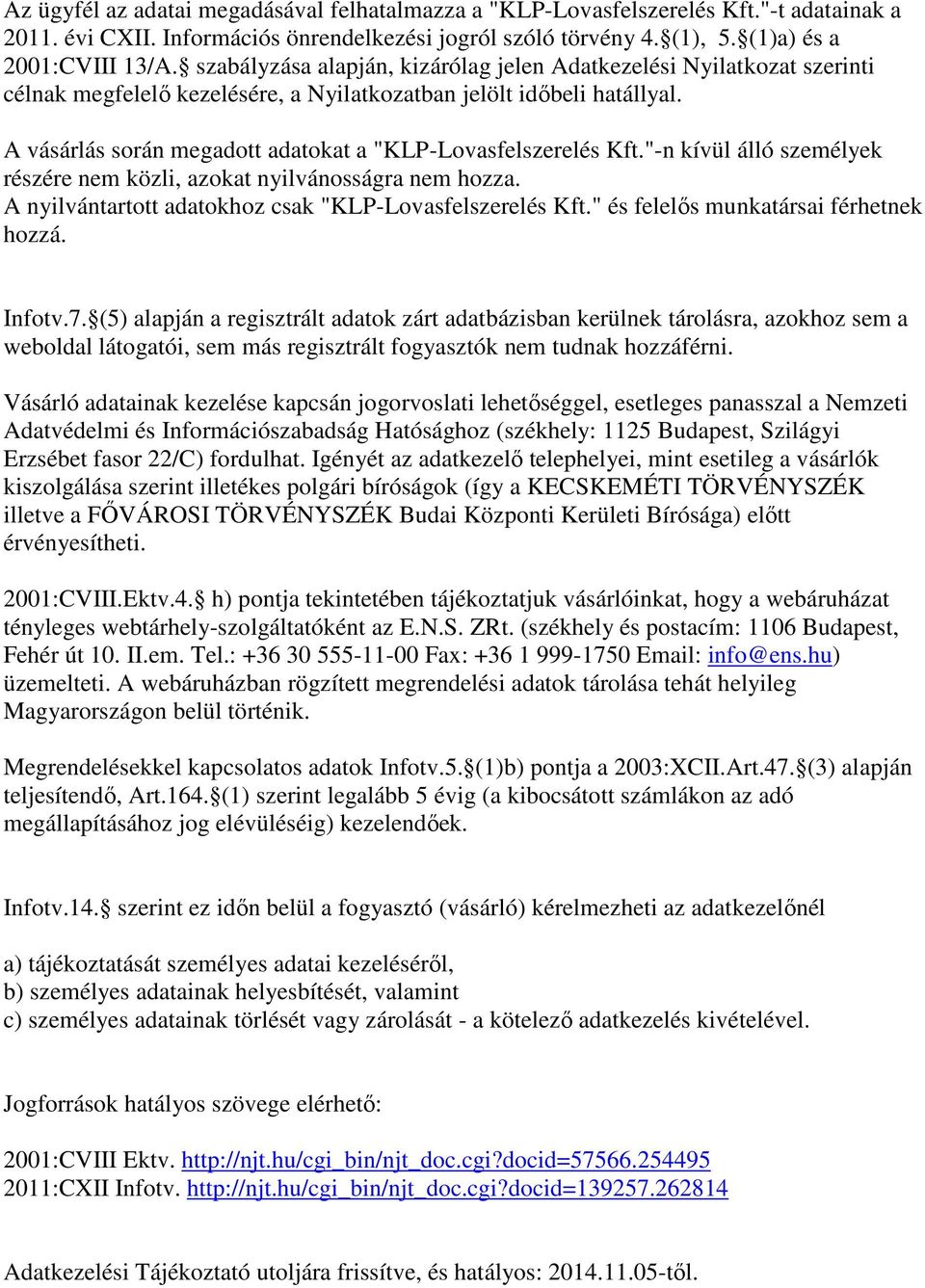 Az ügyfél az adatai megadásával felhatalmazza a "KLP-Lovasfelszerelés Kft."-t adatainak a 2011. évi CXII. Információs önrendelkezési jogról szóló törvény 4.§(1), 5.§(1)a) és a 2001:CVIII 13/A.§ szabályzása alapján, kizárólag jelen Adatkezelési Nyilatkozat szerinti célnak megfelelő kezelésére, a Nyilatkozatban jelölt időbeli hatállyal.

A vásárlás során megadott adatokat a "KLP-Lovasfelszerelés Kft."-n kívül álló személyek részére nem közli, azokat nyilvánosságra nem hozza.
A nyilvántartott adatokhoz csak "KLP-Lovasfelszerelés Kft." és felelős munkatársai férhetnek hozzá.

Infotv.7.§(5) alapján a regisztrált adatok zárt adatbázisban kerülnek tárolásra, azokhoz sem a weboldal látogatói, sem más regisztrált fogyasztók nem tudnak hozzáférni.

Vásárló adatainak kezelése kapcsán jogorvoslati lehetőséggel, esetleges panasszal a Nemzeti Adatvédelmi és Információszabadság Hatósághoz (székhely: 1125 Budapest, Szilágyi Erzsébet fasor 22/C) fordulhat. Igényét az adatkezelő telephelyei, mint esetileg a vásárlók kiszolgálása szerint illetékes polgári bíróságok (így a KECSKEMÉTI TÖRVÉNYSZÉK illetve a FŐVÁROSI TÖRVÉNYSZÉK Budai Központi Kerületi Bírósága) előtt érvényesítheti.

2001:CVIII.Ektv.4.§ h) pontja tekintetében tájékoztatjuk vásárlóinkat, hogy a webáruházat tényleges webtárhely-szolgáltatóként az E.N.S. ZRt. (székhely és postacím: 1106 Budapest, Fehér út 10. II.em. Tel.: +36 30 555-11-00 Fax: +36 1 999-1750 Email: info@ens.hu) üzemelteti. A webáruházban rögzített megrendelési adatok tárolása tehát helyileg Magyarországon belül történik.

Megrendelésekkel kapcsolatos adatok Infotv.5.§(1)b) pontja a 2003:XCII.Art.47.§(3) alapján teljesítendő, Art.164.§(1) szerint legalább 5 évig (a kibocsátott számlákon az adó megállapításához jog elévüléséig) kezelendőek.

Infotv.14.§ szerint ez időn belül a fogyasztó (vásárló) kérelmezheti az adatkezelőnél

a) tájékoztatását személyes adatai kezeléséről,
b) személyes adatainak helyesbítését, valamint
c) személyes adatainak törlését vagy zárolását - a kötelező adatkezelés kivételével.

Jogforrások hatályos szövege elérhető:

2001:CVIII Ektv. http://njt.hu/cgi_bin/njt_doc.cgi?docid=57566.254495
2011:CXII Infotv. http://njt.hu/cgi_bin/njt_doc.cgi?docid=139257.262814

Adatkezelési Tájékoztató utoljára frissítve, és hatályos: 2014.11.05-től.